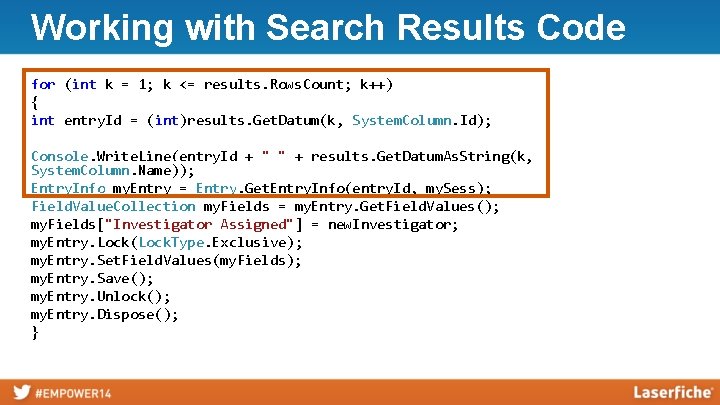 Working with Search Results Code

for (int k = 1; k <= results.RowsCount; k++)
{
int entryId = (int)results.GetDatum(k, SystemColumn.Id);

Console.WriteLine(entryId + " " + results.GetDatumAsString(k, SystemColumn.Name));
EntryInfo myEntry = Entry.GetEntryInfo(entryId, mySess);
FieldValueCollection myFields = myEntry.GetFieldValues();
myFields["Investigator Assigned"] = newInvestigator;
myEntry.Lock(LockType.Exclusive);
myEntry.SetFieldValues(myFields);
myEntry.Save();
myEntry.Unlock();
myEntry.Dispose();
}

#EMPOWER14

Laserfiche